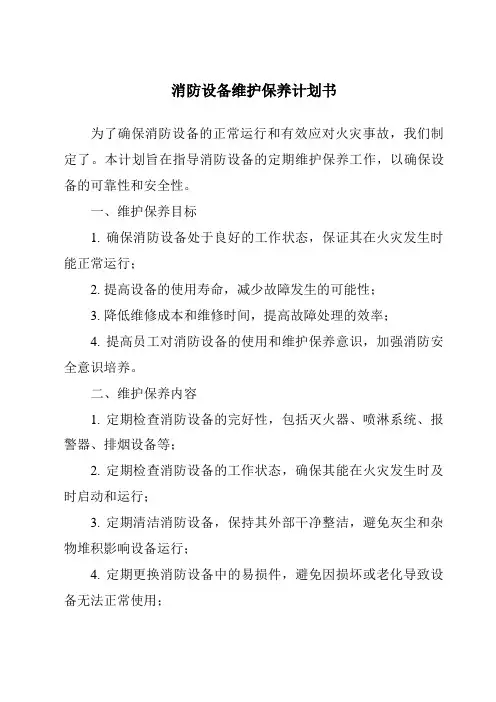 消防设备维护保养计划书

为了确保消防设备的正常运行和有效应对火灾事故，我们制定了。本计划旨在指导消防设备的定期维护保养工作，以确保设备的可靠性和安全性。

一、维护保养目标

1. 确保消防设备处于良好的工作状态，保证其在火灾发生时能正常运行；

2. 提高设备的使用寿命，减少故障发生的可能性；

3. 降低维修成本和维修时间，提高故障处理的效率；

4. 提高员工对消防设备的使用和维护保养意识，加强消防安全意识培养。

二、维护保养内容

1. 定期检查消防设备的完好性，包括灭火器、喷淋系统、报警器、排烟设备等；

2. 定期检查消防设备的工作状态，确保其能在火灾发生时及时启动和运行；

3. 定期清洁消防设备，保持其外部干净整洁，避免灰尘和杂物堆积影响设备运行；

4. 定期更换消防设备中的易损件，避免因损坏或老化导致设备无法正常使用；